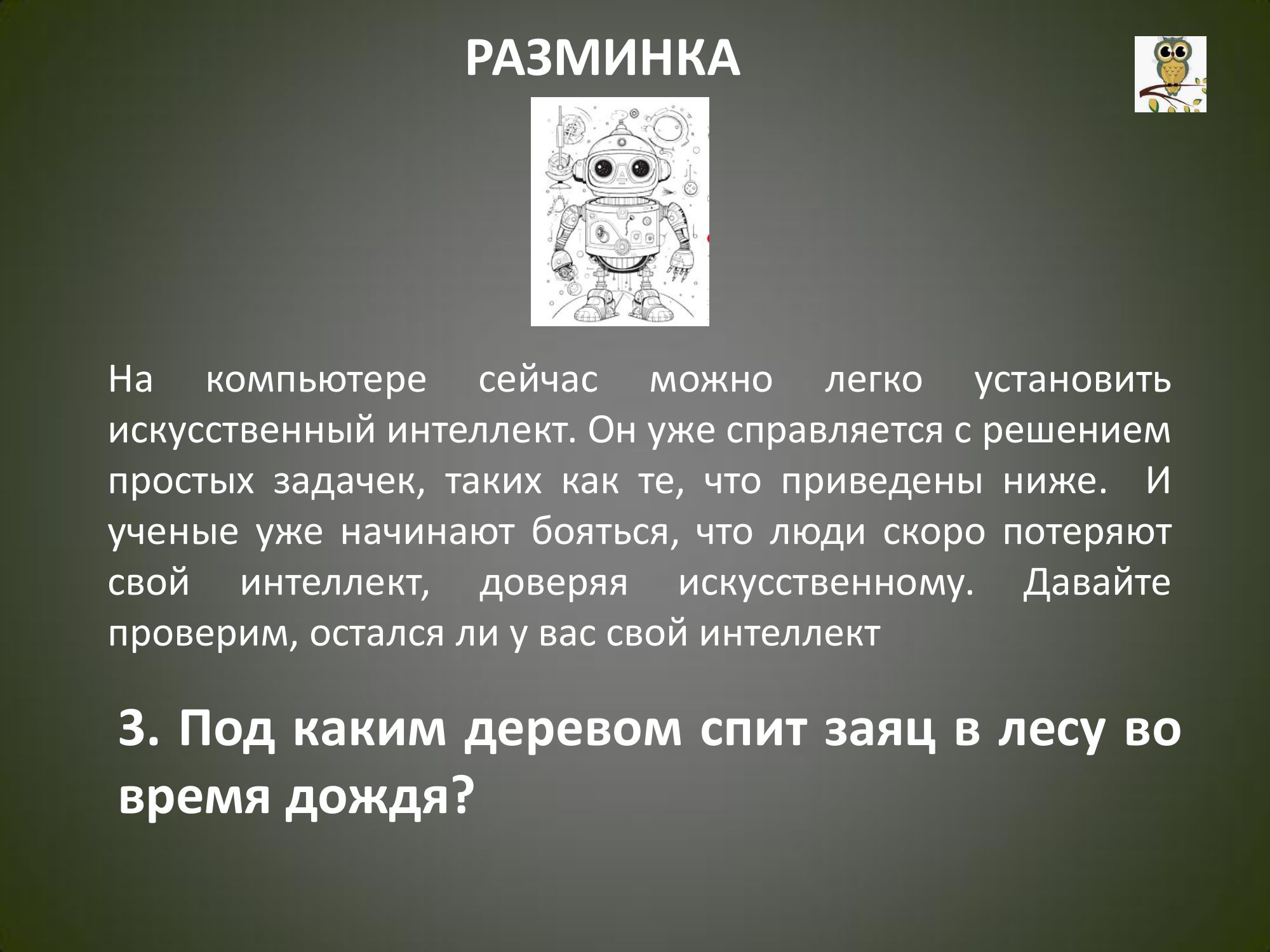 РАЗМИНКА

На компьютере сейчас можно легко установить искусственный интеллект. Он уже справляется с решением простых задачек, таких как те, что приведены ниже. И ученые уже начинают бояться, что люди скоро потеряют свой интеллект, доверяя искусственному. Давайте проверим, остался ли у вас свой интеллект

3. Под каким деревом спит заяц в лесу во время дождя?